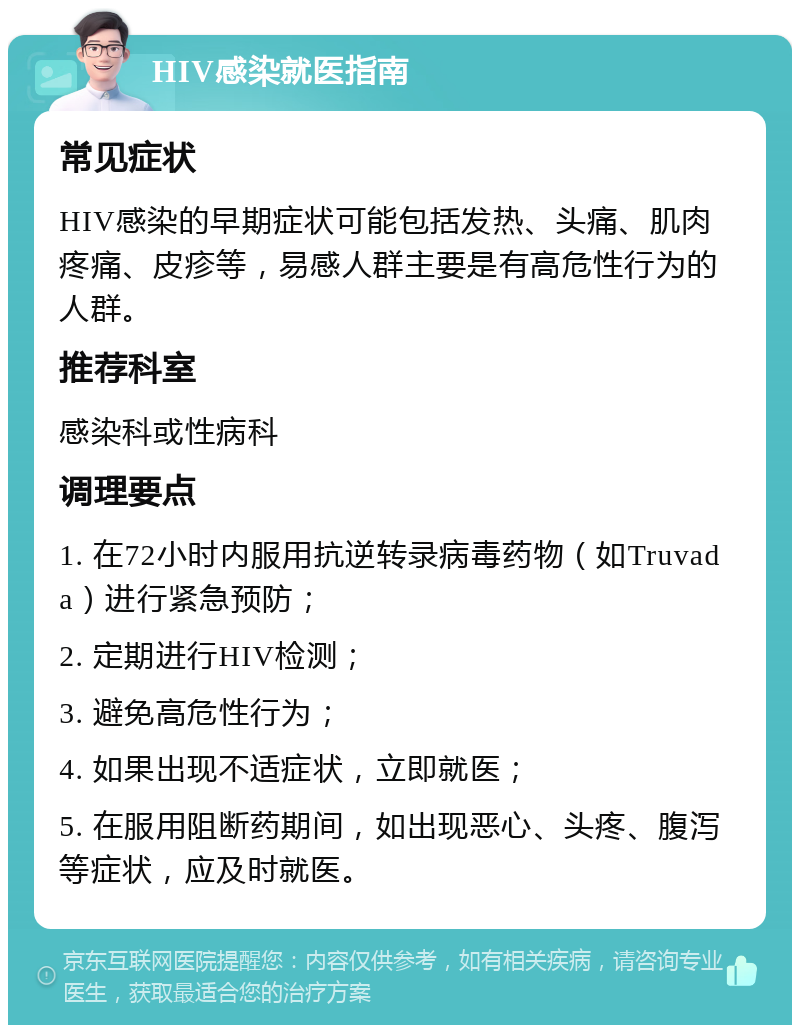 HIV感染就医指南

常见症状

HIV感染的早期症状可能包括发热、头痛、肌肉疼痛、皮疹等，易感人群主要是有高危性行为的人群。

推荐科室

感染科或性病科

调理要点

1. 在72小时内服用抗逆转录病毒药物（如Truvada）进行紧急预防；

2. 定期进行HIV检测；

3. 避免高危性行为；

4. 如果出现不适症状，立即就医；

5. 在服用阻断药期间，如出现恶心、头疼、腹泻等症状，应及时就医。

京东互联网医院提醒您：内容仅供参考，如有相关疾病，请咨询专业医生，获取最适合您的治疗方案